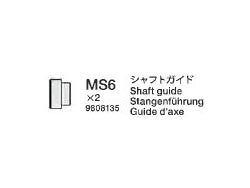 MS6
×2
9808135

シャフトガイド
Shaft guide
Stangenführung
Guide d'axe